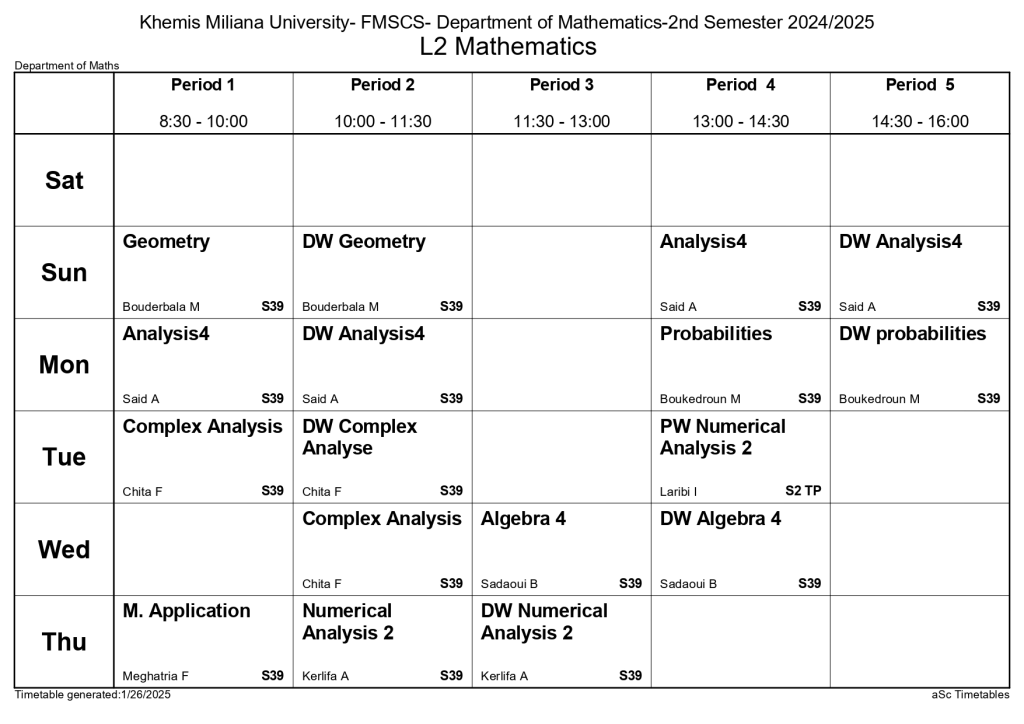 Khemis Miliana University- FMSCS- Department of Mathematics-2nd Semester 2024/2025
L2 Mathematics

Department of Maths

| | Period 1 8:30 - 10:00 | Period 2 10:00 - 11:30 | Period 3 11:30 - 13:00 | Period 4 13:00 - 14:30 | Period 5 14:30 - 16:00 |
|---|---|---|---|---|---|
| Sat | | | | | |
| Sun | Geometry Bouderbala M S39 | DW Geometry Bouderbala M S39 | | Analysis4 Said A S39 | DW Analysis4 Said A S39 |
| Mon | Analysis4 Said A S39 | DW Analysis4 Said A S39 | | Probabilities Boukedroun M S39 | DW probabilities Boukedroun M S39 |
| Tue | Complex Analysis Chita F S39 | DW Complex Analyse Chita F S39 | | PW Numerical Analysis 2 Laribi I S2 TP | |
| Wed | | Complex Analysis Chita F S39 | Algebra 4 Sadaoui B S39 | DW Algebra 4 Sadaoui B S39 | |
| Thu | M. Application Meghatria F S39 | Numerical Analysis 2 Kerlifa A S39 | DW Numerical Analysis 2 Kerlifa A S39 | | |

Timetable generated:1/26/2025
aSc Timetables